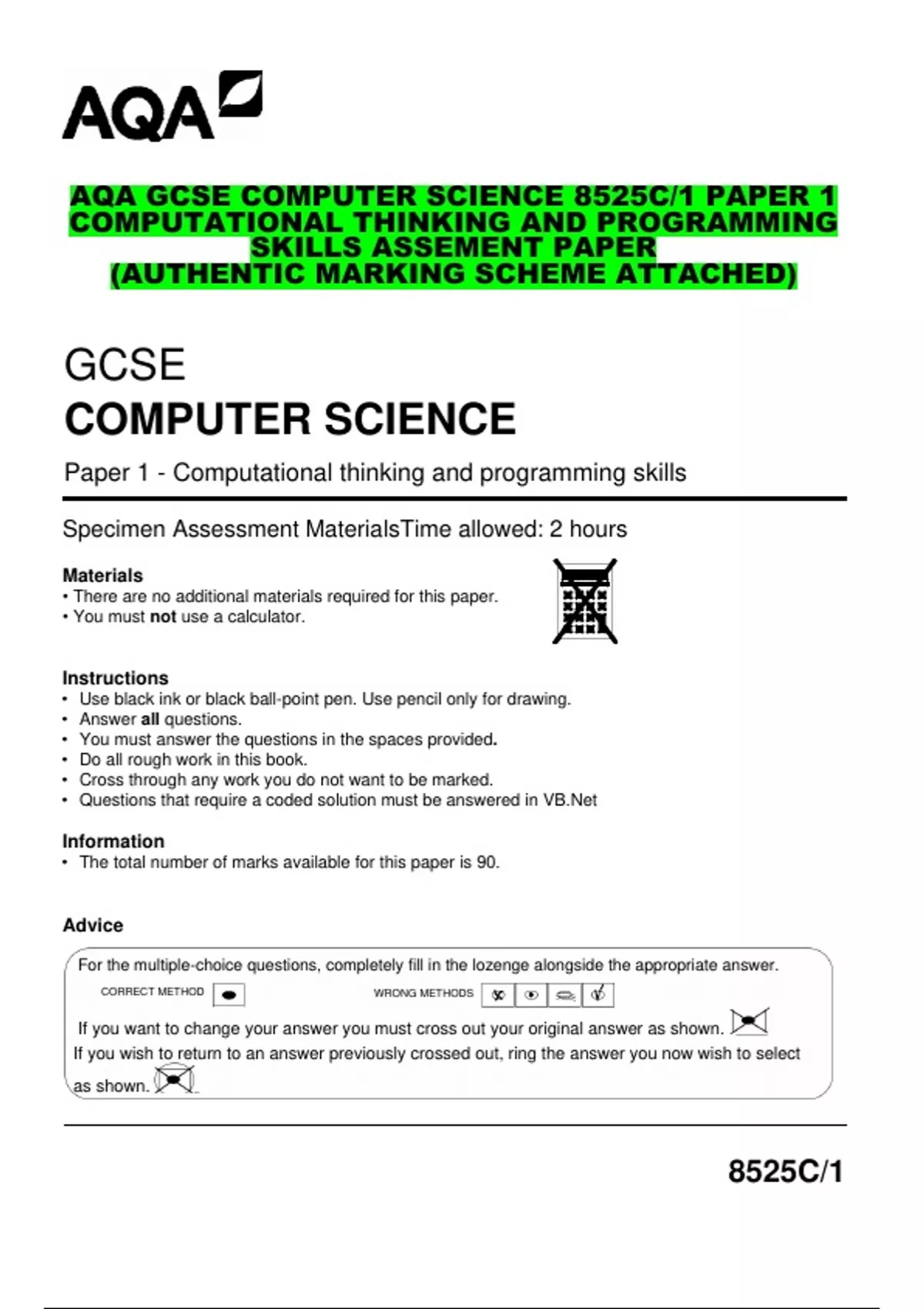 AQA

AQA GCSE COMPUTER SCIENCE 8525C/1 PAPER 1 COMPUTATIONAL THINKING AND PROGRAMMING SKILLS ASSEMENT PAPER (AUTHENTIC MARKING SCHEME ATTACHED)

GCSE
COMPUTER SCIENCE
Paper 1 - Computational thinking and programming skills

Specimen Assessment MaterialsTime allowed: 2 hours

Materials
• There are no additional materials required for this paper.
• You must not use a calculator.

Instructions
• Use black ink or black ball-point pen. Use pencil only for drawing.
• Answer all questions.
• You must answer the questions in the spaces provided.
• Do all rough work in this book.
• Cross through any work you do not want to be marked.
• Questions that require a coded solution must be answered in VB.Net

Information
• The total number of marks available for this paper is 90.

Advice
For the multiple-choice questions, completely fill in the lozenge alongside the appropriate answer.
CORRECT METHOD WRONG METHODS
If you want to change your answer you must cross out your original answer as shown.
If you wish to return to an answer previously crossed out, ring the answer you now wish to select as shown.

8525C/1